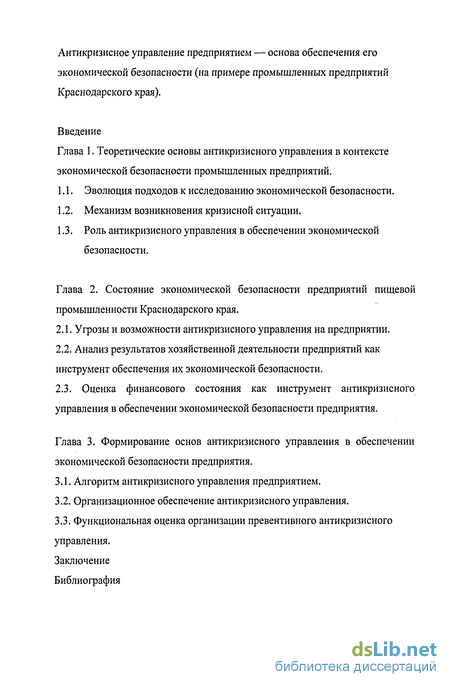 Антикризисное управление предприятием — основа обеспечения его экономической безопасности (на примере промышленных предприятий Краснодарского края).

Введение
Глава 1. Теоретические основы антикризисного управления в контексте экономической безопасности промышленных предприятий.
1.1. Эволюция подходов к исследованию экономической безопасности.
1.2. Механизм возникновения кризисной ситуации.
1.3. Роль антикризисного управления в обеспечении экономической безопасности.

Глава 2. Состояние экономической безопасности предприятий пищевой промышленности Краснодарского края.
2.1. Угрозы и возможности антикризисного управления на предприятии.
2.2. Анализ результатов хозяйственной деятельности предприятий как инструмент обеспечения их экономической безопасности.
2.3. Оценка финансового состояния как инструмент антикризисного управления в обеспечении экономической безопасности предприятия.

Глава 3. Формирование основ антикризисного управления в обеспечении экономической безопасности предприятия.
3.1. Алгоритм антикризисного управления предприятием.
3.2. Организационное обеспечение антикризисного управления.
3.3. Функциональная оценка организации превентивного антикризисного управления.
Заключение
Библиография

dsLib.net
библиотека диссертаций